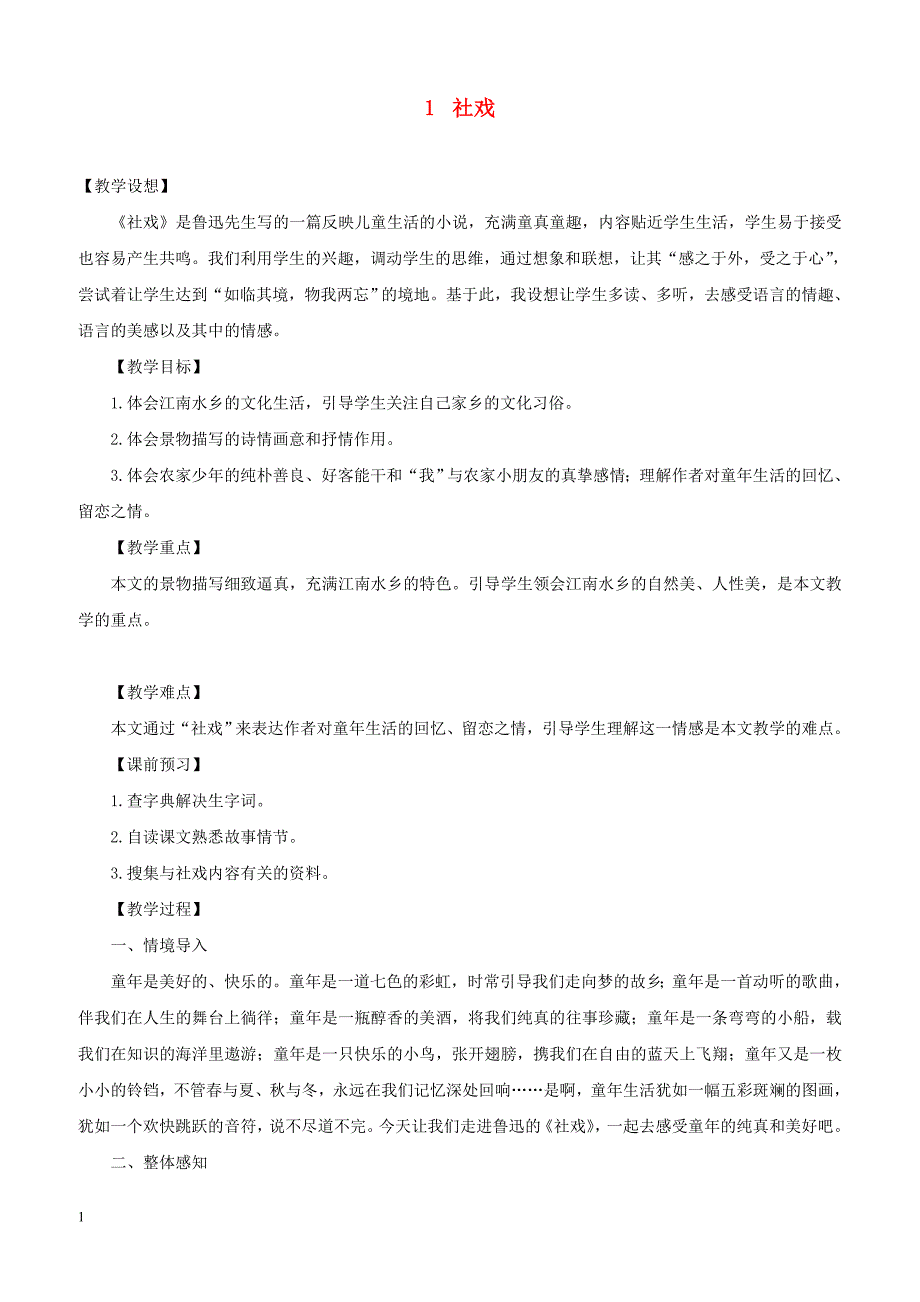 1 社戏

【教学设想】

《社戏》是鲁迅先生写的一篇反映儿童生活的小说，充满童真童趣，内容贴近学生生活，学生易于接受也容易产生共鸣。我们利用学生的兴趣，调动学生的思维，通过想象和联想，让其“感之于外，受之于心”，尝试着让学生达到“如临其境，物我两忘”的境地。基于此，我设想让学生多读、多听，去感受语言的情趣、语言的美感以及其中的情感。

【教学目标】

1.体会江南水乡的文化生活，引导学生关注自己家乡的文化习俗。

2.体会景物描写的诗情画意和抒情作用。

3.体会农家少年的纯朴善良、好客能干和“我”与农家小朋友的真挚感情；理解作者对童年生活的回忆、留恋之情。

【教学重点】

本文的景物描写细致逼真，充满江南水乡的特色。引导学生领会江南水乡的自然美、人性美，是本文教学的重点。

【教学难点】

本文通过“社戏”来表达作者对童年生活的回忆、留恋之情，引导学生理解这一情感是本文教学的难点。

【课前预习】

1.查字典解决生字词。

2.自读课文熟悉故事情节。

3.搜集与社戏内容有关的资料。

【教学过程】

一、情境导入

童年是美好的、快乐的。童年是一道七色的彩虹，时常引导我们走向梦的故乡；童年是一首动听的歌曲，伴我们在人生的舞台上徜徉；童年是一瓶醇香的美酒，将我们纯真的往事珍藏；童年是一条弯弯的小船，载我们在知识的海洋里遨游；童年是一只快乐的小鸟，张开翅膀，携我们在自由的蓝天上飞翔；童年又是一枚小小的铃铛，不管春与夏、秋与冬，永远在我们记忆深处回响……是啊，童年生活犹如一幅五彩斑斓的图画，犹如一个欢快跳跃的音符，说不尽道不完。今天让我们走进鲁迅的《社戏》，一起去感受童年的纯真和美好吧。

二、整体感知

1